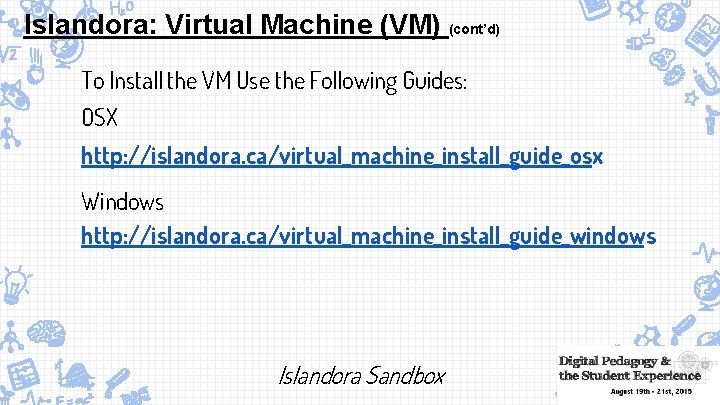 Islandora: Virtual Machine (VM) (cont'd)

To Install the VM Use the Following Guides:

OSX

http://islandora.ca/virtual_machine_install_guide_osx

Windows

http://islandora.ca/virtual_machine_install_guide_windows

Islandora Sandbox

Digital Pedagogy & the Student Experience

August 19th - 21st, 2015